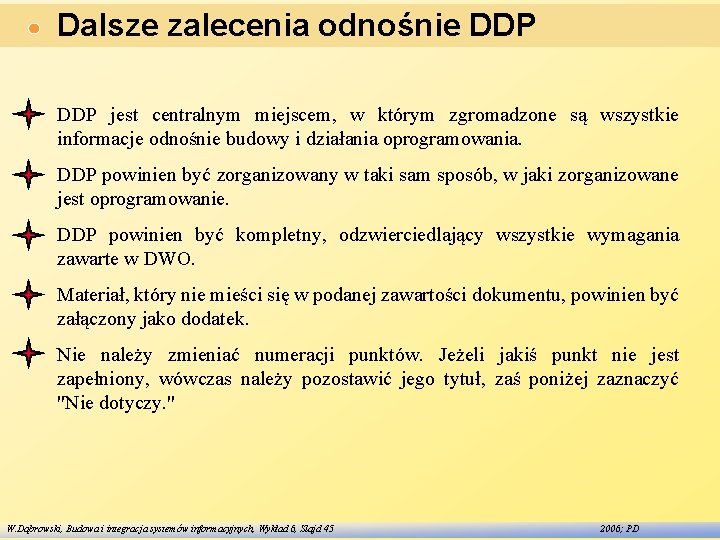 Dalsze zalecenia odnośnie DDP

DDP jest centralnym miejscem, w którym zgromadzone są wszystkie informacje odnośnie budowy i działania oprogramowania.

DDP powinien być zorganizowany w taki sam sposób, w jaki zorganizowane jest oprogramowanie.

DDP powinien być kompletny, odzwierciedlający wszystkie wymagania zawarte w DWO.

Materiał, który nie mieści się w podanej zawartości dokumentu, powinien być załączony jako dodatek.

Nie należy zmieniać numeracji punktów. Jeżeli jakiś punkt nie jest zapełniony, wówczas należy pozostawić jego tytuł, zaś poniżej zaznaczyć "Nie dotyczy."

W.Dąbrowski, Budowa i integracja systemów informacyjnych, Wykład 6, Slajd 45

2006; PD